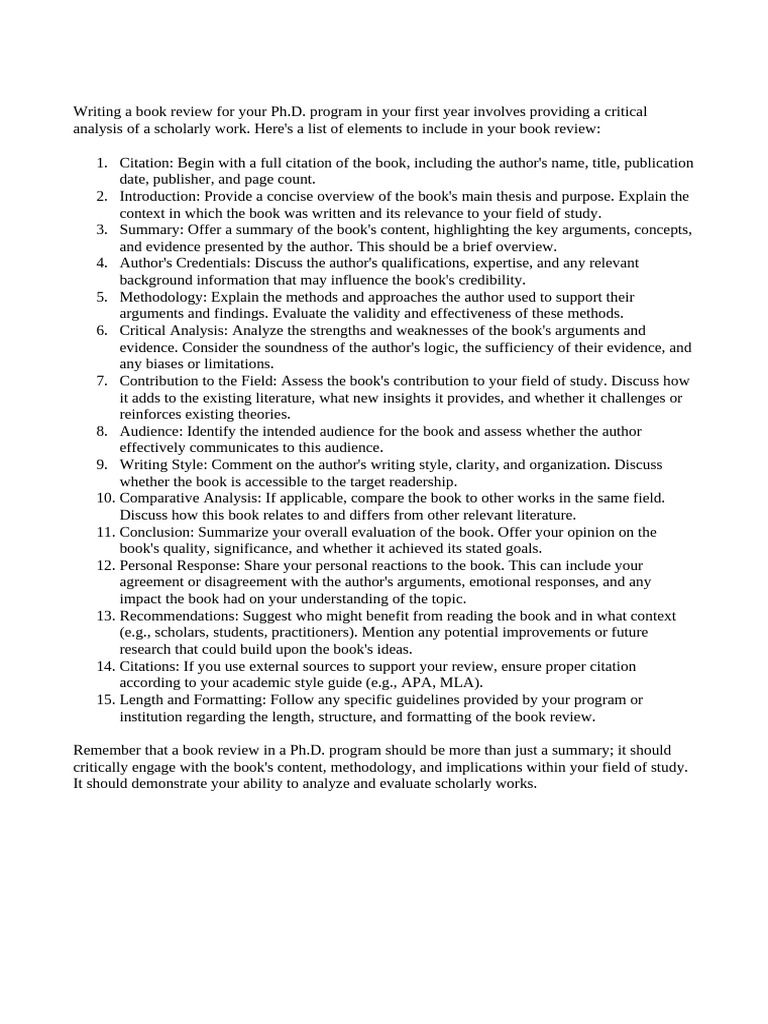 Writing a book review for your Ph.D. program in your first year involves providing a critical analysis of a scholarly work. Here's a list of elements to include in your book review:

1. Citation: Begin with a full citation of the book, including the author's name, title, publication date, publisher, and page count.
2. Introduction: Provide a concise overview of the book's main thesis and purpose. Explain the context in which the book was written and its relevance to your field of study.
3. Summary: Offer a summary of the book's content, highlighting the key arguments, concepts, and evidence presented by the author. This should be a brief overview.
4. Author's Credentials: Discuss the author's qualifications, expertise, and any relevant background information that may influence the book's credibility.
5. Methodology: Explain the methods and approaches the author used to support their arguments and findings. Evaluate the validity and effectiveness of these methods.
6. Critical Analysis: Analyze the strengths and weaknesses of the book's arguments and evidence. Consider the soundness of the author's logic, the sufficiency of their evidence, and any biases or limitations.
7. Contribution to the Field: Assess the book's contribution to your field of study. Discuss how it adds to the existing literature, what new insights it provides, and whether it challenges or reinforces existing theories.
8. Audience: Identify the intended audience for the book and assess whether the author effectively communicates to this audience.
9. Writing Style: Comment on the author's writing style, clarity, and organization. Discuss whether the book is accessible to the target readership.
10. Comparative Analysis: If applicable, compare the book to other works in the same field. Discuss how this book relates to and differs from other relevant literature.
11. Conclusion: Summarize your overall evaluation of the book. Offer your opinion on the book's quality, significance, and whether it achieved its stated goals.
12. Personal Response: Share your personal reactions to the book. This can include your agreement or disagreement with the author's arguments, emotional responses, and any impact the book had on your understanding of the topic.
13. Recommendations: Suggest who might benefit from reading the book and in what context (e.g., scholars, students, practitioners). Mention any potential improvements or future research that could build upon the book's ideas.
14. Citations: If you use external sources to support your review, ensure proper citation according to your academic style guide (e.g., APA, MLA).
15. Length and Formatting: Follow any specific guidelines provided by your program or institution regarding the length, structure, and formatting of the book review.

Remember that a book review in a Ph.D. program should be more than just a summary; it should critically engage with the book's content, methodology, and implications within your field of study. It should demonstrate your ability to analyze and evaluate scholarly works.